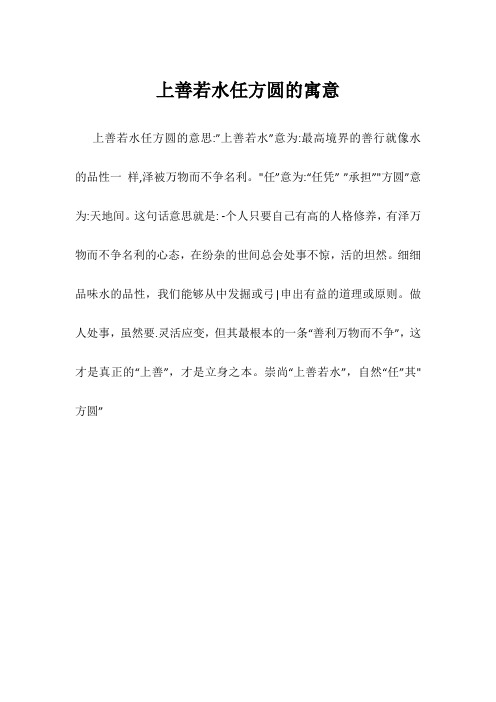 上善若水任方圆的寓意

上善若水任方圆的意思:"上善若水"意为:最高境界的善行就像水的品性一 样,泽被万物而不争名利。"任"意为:"任凭" "承担""方圆"意为:天地间。这句话意思就是:-个人只要自己有高的人格修养，有泽万物而不争名利的心态，在纷杂的世间总会处事不惊，活的坦然。细细品味水的品性，我们能够从中发掘或弓|申出有益的道理或原则。做人处事，虽然要.灵活应变，但其最根本的一条"善利万物而不争"，这才是真正的"上善"，才是立身之本。崇尚"上善若水"，自然"任"其"方圆"